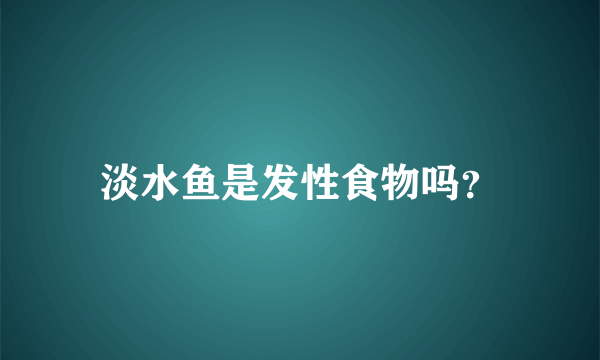 淡水鱼是发性食物吗?